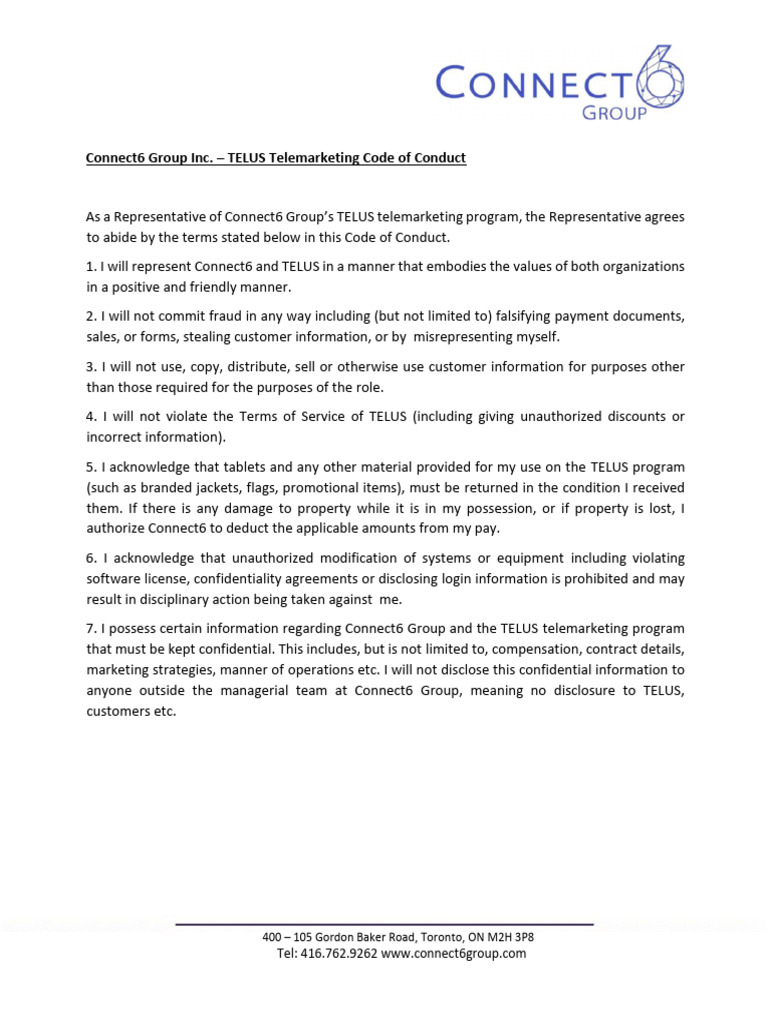 CONNECT6
GROUP

Connect6 Group Inc. – TELUS Telemarketing Code of Conduct

As a Representative of Connect6 Group's TELUS telemarketing program, the Representative agrees to abide by the terms stated below in this Code of Conduct.

1. I will represent Connect6 and TELUS in a manner that embodies the values of both organizations in a positive and friendly manner.

2. I will not commit fraud in any way including (but not limited to) falsifying payment documents, sales, or forms, stealing customer information, or by misrepresenting myself.

3. I will not use, copy, distribute, sell or otherwise use customer information for purposes other than those required for the purposes of the role.

4. I will not violate the Terms of Service of TELUS (including giving unauthorized discounts or incorrect information).

5. I acknowledge that tablets and any other material provided for my use on the TELUS program (such as branded jackets, flags, promotional items), must be returned in the condition I received them. If there is any damage to property while it is in my possession, or if property is lost, I authorize Connect6 to deduct the applicable amounts from my pay.

6. I acknowledge that unauthorized modification of systems or equipment including violating software license, confidentiality agreements or disclosing login information is prohibited and may result in disciplinary action being taken against me.

7. I possess certain information regarding Connect6 Group and the TELUS telemarketing program that must be kept confidential. This includes, but is not limited to, compensation, contract details, marketing strategies, manner of operations etc. I will not disclose this confidential information to anyone outside the managerial team at Connect6 Group, meaning no disclosure to TELUS, customers etc.

400 – 105 Gordon Baker Road, Toronto, ON M2H 3P8
Tel: 416.762.9262 www.connect6group.com